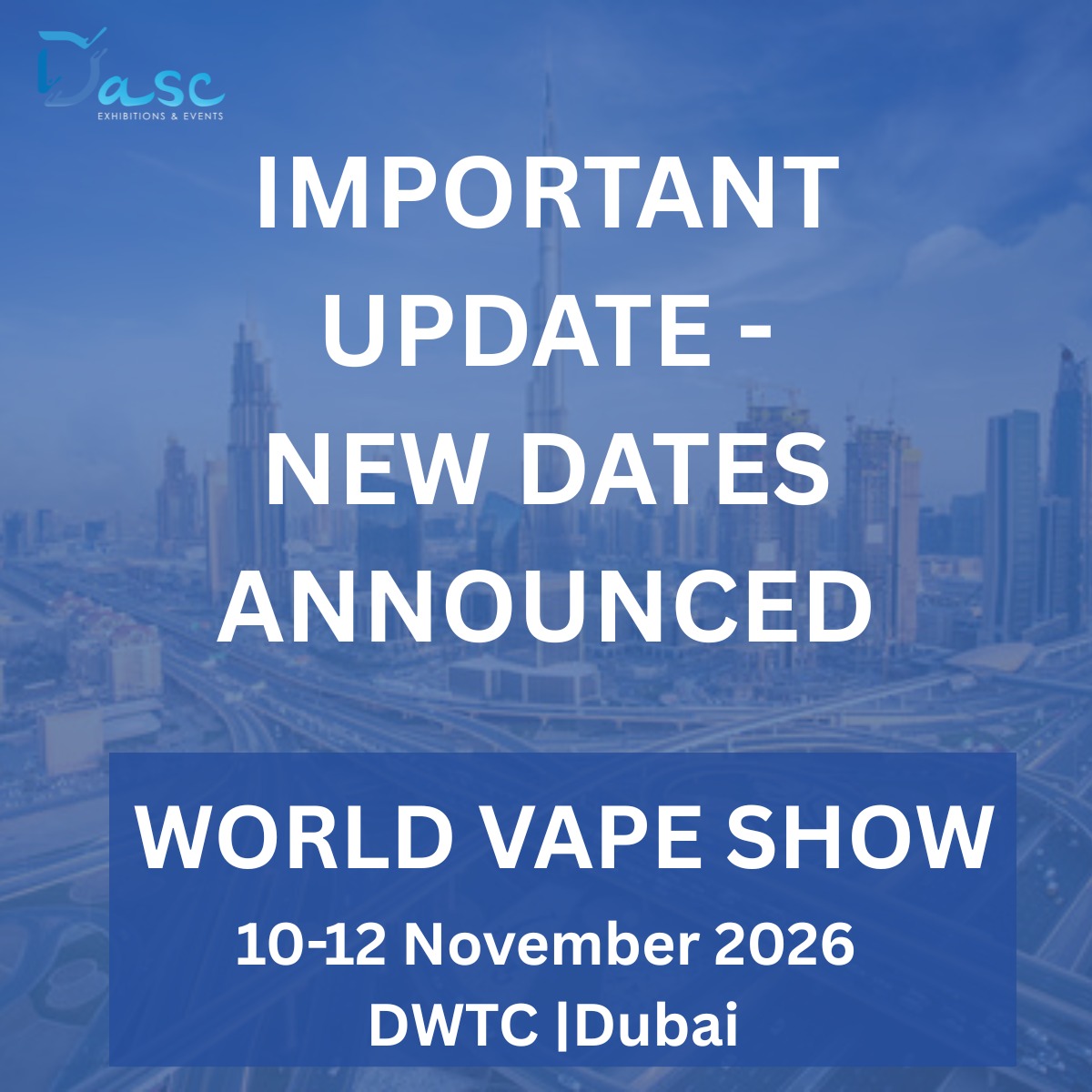 Dasc
EXHIBITIONS & EVENTS

IMPORTANT UPDATE - NEW DATES ANNOUNCED

WORLD VAPE SHOW
10-12 November 2026
DWTC |Dubai